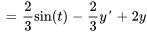 $= \frac{2}{3}\sin(t) - \frac{2}{3}y' + 2y$